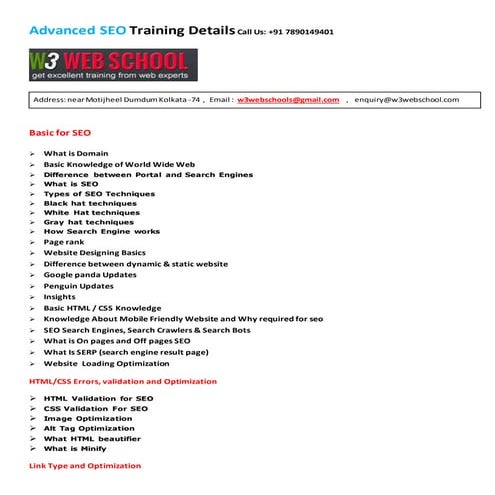 Advanced SEO Training Details Call Us: +91 7890149401

W3 WEB SCHOOL
get excellent training from web experts

Address: near Motijheel Dumdum Kolkata -74 , Email : w3webschools@gmail.com , enquiry@w3webschool.com

Basic for SEO

➢ What is Domain
➢ Basic Knowledge of World Wide Web
➢ Difference between Portal and Search Engines
➢ What is SEO
➢ Types of SEO Techniques
➢ Black hat techniques
➢ White Hat techniques
➢ Gray hat techniques
➢ How Search Engine works
➢ Page rank
➢ Website Designing Basics
➢ Difference between dynamic & static website
➢ Google panda Updates
➢ Penguin Updates
➢ Insights
➢ Basic HTML / CSS Knowledge
➢ Knowledge About Mobile Friendly Website and Why required for seo
➢ SEO Search Engines, Search Crawlers & Search Bots
➢ What is On pages and Off pages SEO
➢ What Is SERP (search engine result page)
➢ Website Loading Optimization

HTML/CSS Errors, validation and Optimization

➢ HTML Validation for SEO
➢ CSS Validation For SEO
➢ Image Optimization
➢ Alt Tag Optimization
➢ What HTML beautifier
➢ What is Minify

Link Type and Optimization